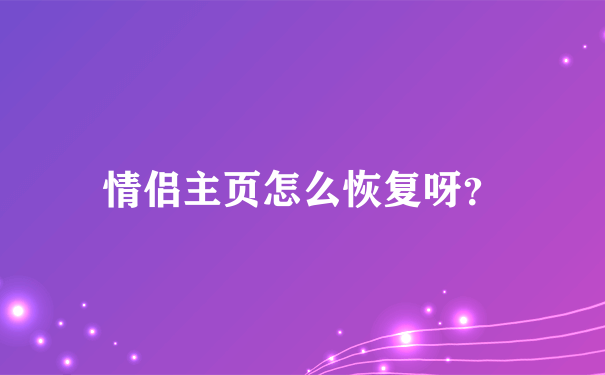 情侣主页怎么恢复呀?